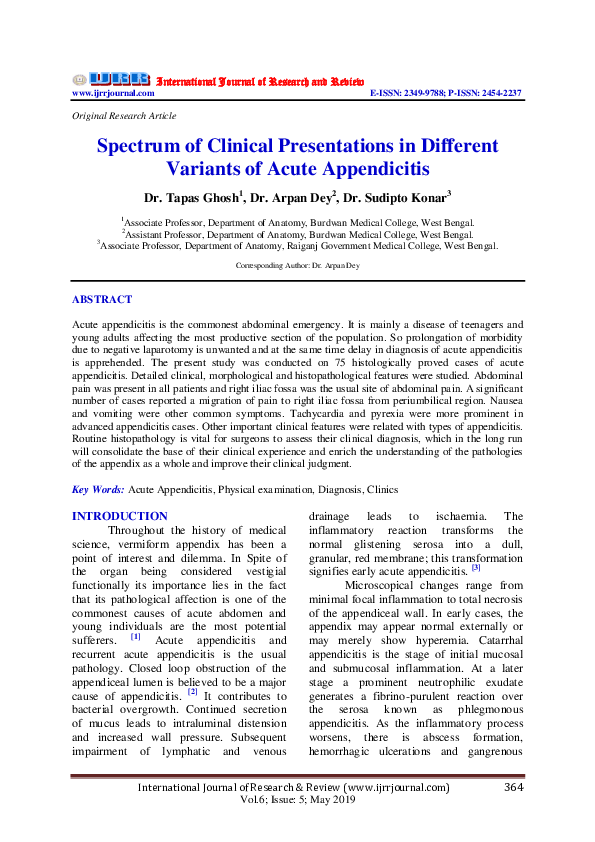 IJRR International Journal of Research and Review
www.ijrrjournal.com E-ISSN: 2349-9788; P-ISSN: 2454-2237

Original Research Article

Spectrum of Clinical Presentations in Different Variants of Acute Appendicitis

Dr. Tapas Ghosh$^1$, Dr. Arpan Dey$^2$, Dr. Sudipto Konar$^3$

$^1$Associate Professor, Department of Anatomy, Burdwan Medical College, West Bengal.
$^2$Assistant Professor, Department of Anatomy, Burdwan Medical College, West Bengal.
$^3$Associate Professor, Department of Anatomy, Raiganj Government Medical College, West Bengal.

Corresponding Author: Dr. Arpan Dey

ABSTRACT

Acute appendicitis is the commonest abdominal emergency. It is mainly a disease of teenagers and young adults affecting the most productive section of the population. So prolongation of morbidity due to negative laparotomy is unwanted and at the same time delay in diagnosis of acute appendicitis is apprehended. The present study was conducted on 75 histologically proved cases of acute appendicitis. Detailed clinical, morphological and histopathological features were studied. Abdominal pain was present in all patients and right iliac fossa was the usual site of abdominal pain. A significant number of cases reported a migration of pain to right iliac fossa from periumbilical region. Nausea and vomiting were other common symptoms. Tachycardia and pyrexia were more prominent in advanced appendicitis cases. Other important clinical features were related with types of appendicitis. Routine histopathology is vital for surgeons to assess their clinical diagnosis, which in the long run will consolidate the base of their clinical experience and enrich the understanding of the pathologies of the appendix as a whole and improve their clinical judgment.

Key Words: Acute Appendicitis, Physical examination, Diagnosis, Clinics

INTRODUCTION

Throughout the history of medical science, vermiform appendix has been a point of interest and dilemma. In Spite of the organ being considered vestigial functionally its importance lies in the fact that its pathological affection is one of the commonest causes of acute abdomen and young individuals are the most potential sufferers. [1] Acute appendicitis and recurrent acute appendicitis is the usual pathology. Closed loop obstruction of the appendiceal lumen is believed to be a major cause of appendicitis. [2] It contributes to bacterial overgrowth. Continued secretion of mucus leads to intraluminal distension and increased wall pressure. Subsequent impairment of lymphatic and venous drainage leads to ischaemia. The inflammatory reaction transforms the normal glistening serosa into a dull, granular, red membrane; this transformation signifies early acute appendicitis. [3]

Microscopical changes range from minimal focal inflammation to total necrosis of the appendiceal wall. In early cases, the appendix may appear normal externally or may merely show hyperemia. Catarrhal appendicitis is the stage of initial mucosal and submucosal inflammation. At a later stage a prominent neutrophilic exudate generates a fibrino-purulent reaction over the serosa known as phlegmonous appendicitis. As the inflammatory process worsens, there is abscess formation, hemorrhagic ulcerations and gangrenous

International Journal of Research & Review (www.ijrrjournal.com) 364
Vol.6; Issue: 5; May 2019